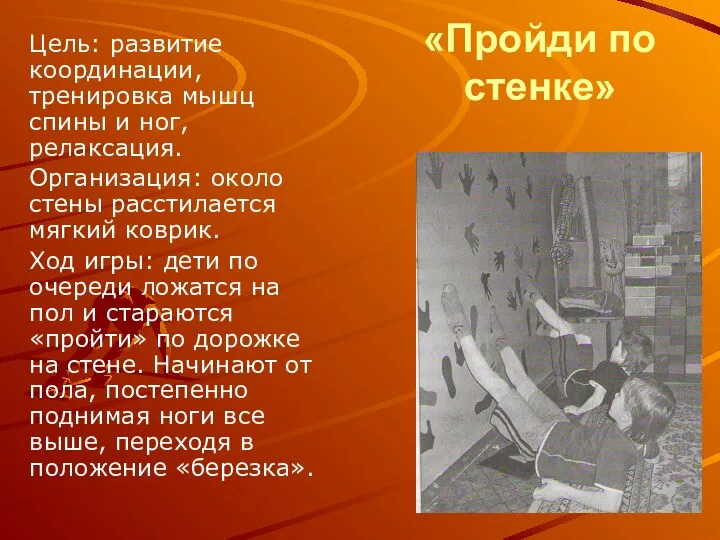 «Пройди по стенке»

Цель: развитие координации, тренировка мышц спины и ног, релаксация.

Организация: около стены расстилается мягкий коврик.

Ход игры: дети по очереди ложатся на пол и стараются «пройти» по дорожке на стене. Начинают от пола, постепенно поднимая ноги все выше, переходя в положение «березка».